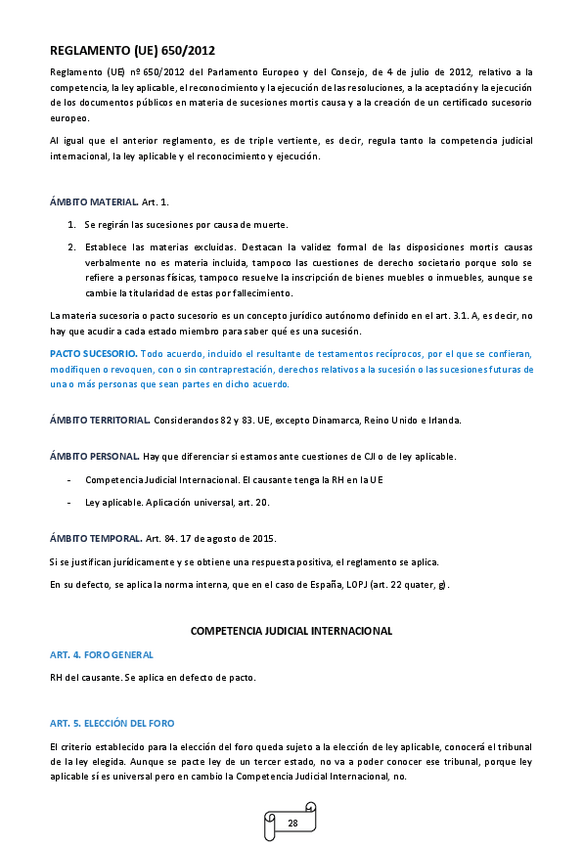 REGLAMENTO (UE) 650/2012

Reglamento (UE) nº 650/2012 del Parlamento Europeo y del Consejo, de 4 de julio de 2012, relativo a la competencia, la ley aplicable, el reconocimiento y la ejecución de las resoluciones, a la aceptación y la ejecución de los documentos públicos en materia de sucesiones mortis causa y a la creación de un certificado sucesorio europeo.

Al igual que el anterior reglamento, es de triple vertiente, es decir, regula tanto la competencia judicial internacional, la ley aplicable y el reconocimiento y ejecución.

ÁMBITO MATERIAL. Art. 1.

1. Se regirán las sucesiones por causa de muerte.

2. Establece las materias excluidas. Destacan la validez formal de las disposiciones mortis causas verbalmente no es materia incluida, tampoco las cuestiones de derecho societario porque solo se refiere a personas físicas, tampoco resuelve la inscripción de bienes muebles o inmuebles, aunque se cambie la titularidad de estas por fallecimiento.

La materia sucesoria o pacto sucesorio es un concepto jurídico autónomo definido en el art. 3.1. A, es decir, no hay que acudir a cada estado miembro para saber qué es una sucesión.

PACTO SUCESORIO. Todo acuerdo, incluido el resultante de testamentos recíprocos, por el que se confieran, modifiquen o revoquen, con o sin contraprestación, derechos relativos a la sucesión o las sucesiones futuras de una o más personas que sean partes en dicho acuerdo.

ÁMBITO TERRITORIAL. Considerandos 82 y 83. UE, excepto Dinamarca, Reino Unido e Irlanda.

ÁMBITO PERSONAL. Hay que diferenciar si estamos ante cuestiones de CJI o de ley aplicable.

- Competencia Judicial Internacional. El causante tenga la RH en la UE

- Ley aplicable. Aplicación universal, art. 20.

ÁMBITO TEMPORAL. Art. 84. 17 de agosto de 2015.

Si se justifican jurídicamente y se obtiene una respuesta positiva, el reglamento se aplica.

En su defecto, se aplica la norma interna, que en el caso de España, LOPJ (art. 22 quater, g).

COMPETENCIA JUDICIAL INTERNACIONAL

ART. 4. FORO GENERAL

RH del causante. Se aplica en defecto de pacto.

ART. 5. ELECCIÓN DEL FORO

El criterio establecido para la elección del foro queda sujeto a la elección de ley aplicable, conocerá el tribunal de la ley elegida. Aunque se pacte ley de un tercer estado, no va a poder conocer ese tribunal, porque ley aplicable sí es universal pero en cambio la Competencia Judicial Internacional, no.

28